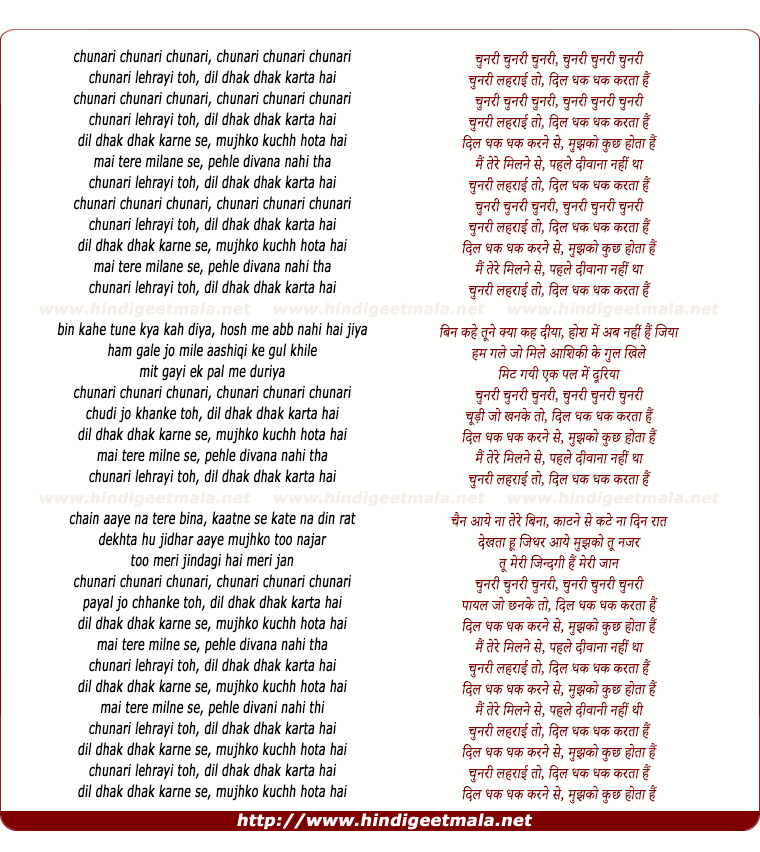 chunari chunari chunari, chunari chunari chunari
chunari lehrayi toh, dil dhak dhak karta hai
chunari chunari chunari, chunari chunari chunari
chunari lehrayi toh, dil dhak dhak karta hai
dil dhak dhak karne se, mujhko kuchh hota hai
mai tere milane se, pehle divana nahi tha
chunari lehrayi toh, dil dhak dhak karta hai
chunari chunari chunari, chunari chunari chunari
chunari lehrayi toh, dil dhak dhak karta hai
dil dhak dhak karne se, mujhko kuchh hota hai
mai tere milane se, pehle divana nahi tha
chunari lehrayi toh, dil dhak dhak karta hai

www.hindigeetmala.net www.hindigeetmala.net www.hindigeetmala.net

bin kahe tune kya kah diya, hosh me abb nahi hai jiya
ham gale jo mile aashiqi ke gul khile
mit gayi ek pal me duriya
chunari chunari chunari, chunari chunari chunari
chudi jo khanke toh, dil dhak dhak karta hai
dil dhak dhak karne se, mujhko kuchh hota hai
mai tere milne se, pehle divana nahi tha
chunari lehrayi toh, dil dhak dhak karta hai

www.hindigeetmala.net www.hindigeetmala.net www.hindigeetmala.net

chain aaye na tere bina, kaatne se kate na din rat
dekhta hu jidhar aaye mujhko too najar
too meri jindagi hai meri jan
chunari chunari chunari, chunari chunari chunari
payal jo chhanke toh, dil dhak dhak karta hai
dil dhak dhak karne se, mujhko kuchh hota hai
mai tere milne se, pehle divana nahi tha
chunari lehrayi toh, dil dhak dhak karta hai
dil dhak dhak karne se, mujhko kuchh hota hai
mai tere milne se, pehle divani nahi thi
chunari lehrayi toh, dil dhak dhak karta hai
dil dhak dhak karne se, mujhko kuchh hota hai
chunari lehrayi toh, dil dhak dhak karta hai
dil dhak dhak karne se, mujhko kuchh hota hai

चुनरी चुनरी चुनरी, चुनरी चुनरी चुनरी
चुनरी लहराई तो, दिल धक धक करता हैं
चुनरी चुनरी चुनरी, चुनरी चुनरी चुनरी
चुनरी लहराई तो, दिल धक धक करता हैं
दिल धक धक करने से, मुझको कुछ होता हैं
मैं तेरे मिलने से, पहले दीवाना नहीं था
चुनरी लहराई तो, दिल धक धक करता हैं
चुनरी चुनरी चुनरी, चुनरी चुनरी चुनरी
चुनरी लहराई तो, दिल धक धक करता हैं
दिल धक धक करने से, मुझको कुछ होता हैं
मैं तेरे मिलने से, पहले दीवाना नहीं था
चुनरी लहराई तो, दिल धक धक करता हैं

बिन कहे तूने क्या कह दीया, होश में अब नहीं हैं जिया
हम गले जो मिले आशिकी के गुल खिले
मिट गयी एक पल में दूरिया
चुनरी चुनरी चुनरी, चुनरी चुनरी चुनरी
चूड़ी जो खनके तो, दिल धक धक करता हैं
दिल धक धक करने से, मुझको कुछ होता हैं
मैं तेरे मिलने से, पहले दीवाना नहीं था
चुनरी लहराई तो, दिल धक धक करता हैं

चैन आये ना तेरे बिना, काटने से कटे ना दिन रात
देखता हू जिधर आये मुझको तू नजर
तू मेरी जिन्दगी हैं मेरी जान
चुनरी चुनरी चुनरी, चुनरी चुनरी चुनरी
पायल जो छनके तो, दिल धक धक करता हैं
दिल धक धक करने से, मुझको कुछ होता हैं
मैं तेरे मिलने से, पहले दीवाना नहीं था
चुनरी लहराई तो, दिल धक धक करता हैं
दिल धक धक करने से, मुझको कुछ होता हैं
मैं तेरे मिलने से, पहले दीवानी नहीं थी
चुनरी लहराई तो, दिल धक धक करता हैं
दिल धक धक करने से, मुझको कुछ होता हैं
चुनरी लहराई तो, दिल धक धक करता हैं
दिल धक धक करने से, मुझको कुछ होता हैं

http://www.hindigeetmala.net